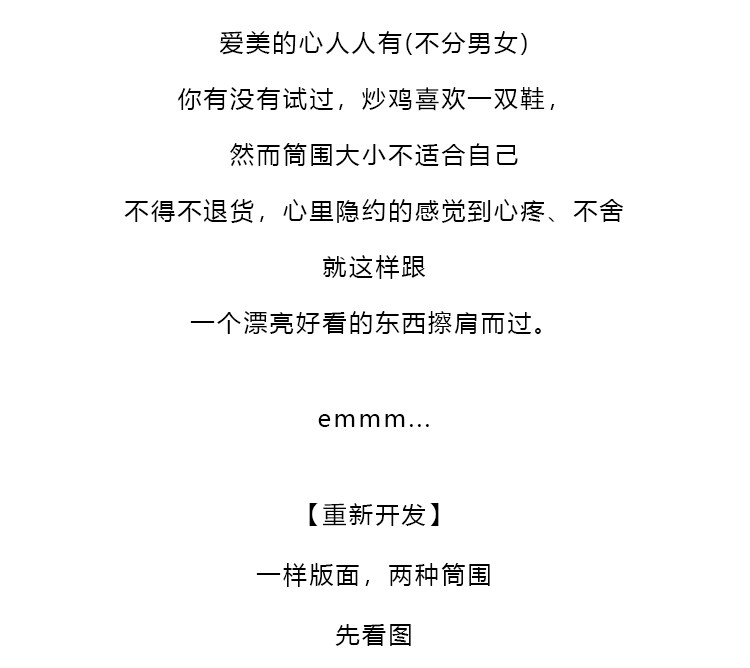 爱美的心人人有(不分男女)

你有没有试过，炒鸡喜欢一双鞋，

然而筒围大小不适合自己

不得不退货，心里隐约的感觉到心疼、不舍

就这样跟

一个漂亮好看的东西擦肩而过。

emmm...

【重新开发】

一样版面，两种筒围

先看图